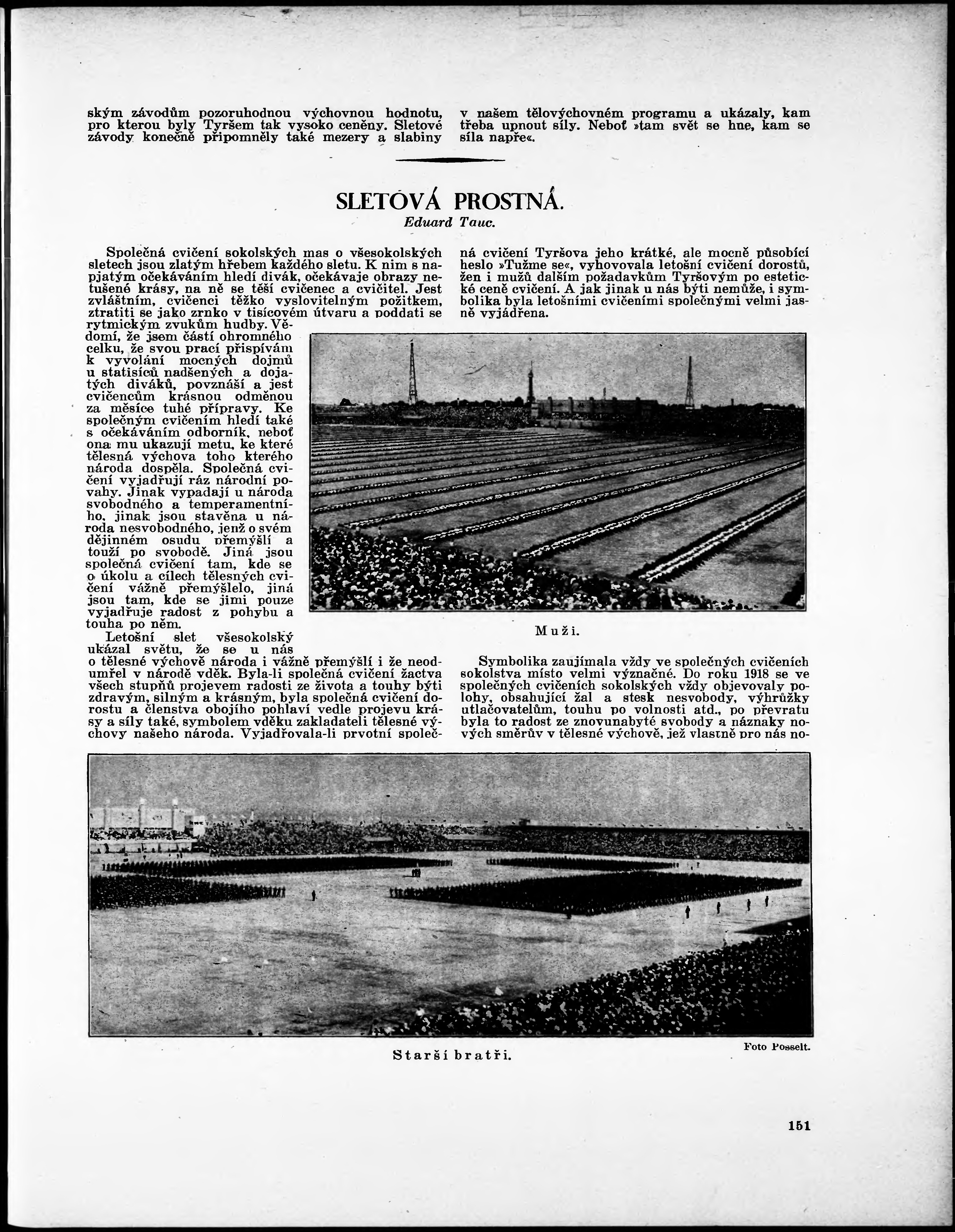 ským závodům pozoruhodnou výchovnou hodnotu, pro kterou byly Tyršem tak vysoko ceněny. Sletové závody konečně připomněly také mezery a slabiny

v našem tělovýchovném programu a ukázaly, kam třeba upnout síly. Neboť »tam svět se hne, kam se síla napře«.

SLETOVÁ PROSTNÁ.

Eduard Tauc.

Společná cvičení sokolských mas o všesokolských sletech jsou zlatým hřebem každého sletu. K nim s napjatým očekáváním hledí divák, očekávaje obrazy netušené krásy, na ně se těší cvičenec a cvičitel. Jest zvláštním, cvičenci těžko vyslovitelným požitkem, ztratiti se jako zrnko v tisícovém útvaru a poddati se rytmickým zvukům hudby. Vědomí, že jsem částí ohromného celku, že svou prací přispívám k vyvolání mocných dojmů u statisíců nadšených a dojatých diváků, povznáší a jest cvičencům krásnou odměnou za měsíce tuhé přípravy. Ke společným cvičením hledí také s očekáváním odborník, neboť ona mu ukazují metu, ke které tělesná výchova toho kterého národa dospěla. Společná cvičení vyjadřují ráz národní povahy. Jinak vypadají u národa svobodného a temperamentního, jinak jsou stavěna u národa nesvobodného, jenž o svém dějinném osudu přemýšlí a touží po svobodě. Jiná jsou společná cvičení tam, kde se o úkolu a cílech tělesných cvičení vážně přemýšlelo, jiná jsou tam, kde se jimi pouze vyjadřuje radost z pohybu a touha po něm.

Letošní slet všesokolský ukázal světu, že se u nás o tělesné výchově národa i vážně přemýšlí i že neodumřel v národě vděk. Byla-li společná cvičení žactva všech stupňů projevem radosti ze života a touhy býti zdravým, silným a krásným, byla společná cvičení dorostu a členstva obojího pohlaví vedle projevu krásy a síly také, symbolem vděku zakladateli tělesné výchovy našeho národa. Vyjadřovala-li prvotní společná cvičení Tyršova jeho krátké, ale mocně působící heslo »Tužme se«, vyhovovala letošní cvičení dorostů, žen i mužů dalším požadavkům Tyršovým po estetické ceně cvičení. A jak jinak u nás býti nemůže, i symbolika byla letošními cvičeními společnými velmi jasně vyjádřena.

Muži.

Symbolika zaujímala vždy ve společných cvičeních sokolstva místo velmi význačné. Do roku 1918 se ve společných cvičeních sokolských vždy objevovaly polohy, obsahující žal a stesk nesvobody, výhrůžky utlačovatelům, touhu po volnosti atd., po převratu byla to radost ze znovunabyté svobody a náznaky nových směrův v tělesné výchově, jež vlastně pro nás no-

Starší bratři.

Foto Posselt.

151